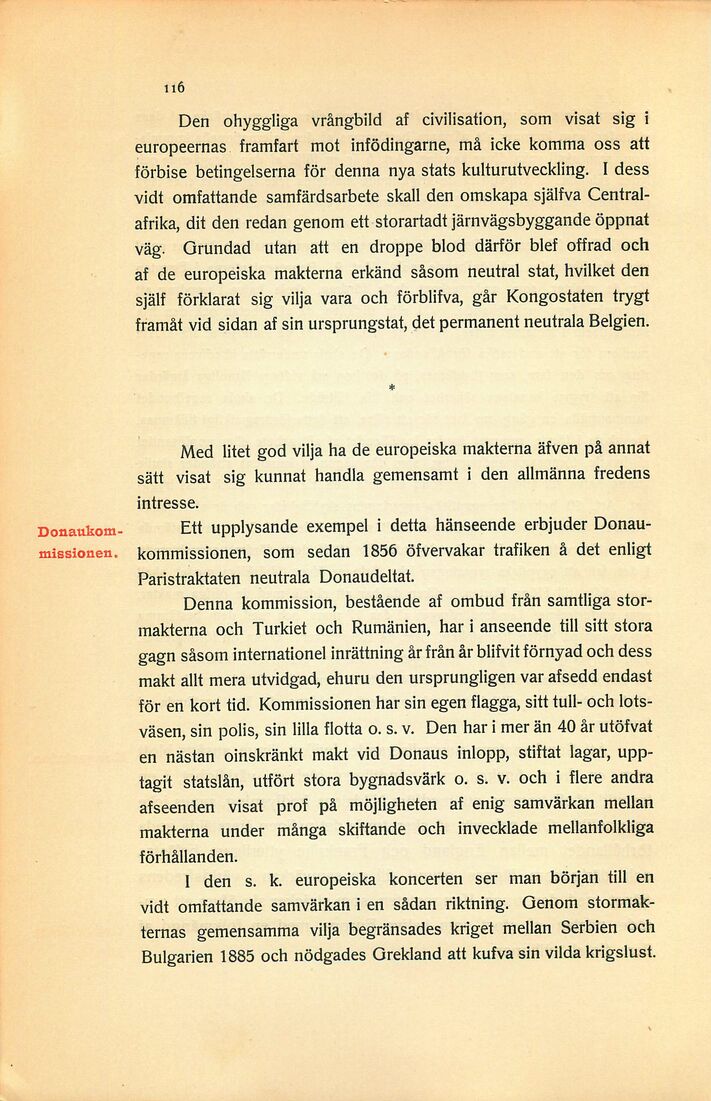 116

Den ohyggliga vrångbild af civilisation, som visat sig i europeernas framfart mot infödingarne, må icke komma oss att förbise betingelserna för denna nya stats kulturutveckling. I dess vidt omfattande samfärdsarbete skall den omskapa själfva Centralafrika, dit den redan genom ett storartadt järnvägsbyggande öppnat väg. Grundad utan att en droppe blod därför blef offrad och af de europeiska makterna erkänd såsom neutral stat, hvilket den själf förklarat sig vilja vara och förblifva, går Kongostaten trygt framåt vid sidan af sin ursprungstat, det permanent neutrala Belgien.

*

Med litet god vilja ha de europeiska makterna äfven på annat sätt visat sig kunnat handla gemensamt i den allmänna fredens intresse.

Donaukommissionen.

Ett upplysande exempel i detta hänseende erbjuder Donaukommissionen, som sedan 1856 öfvervakar trafiken å det enligt Paristraktaten neutrala Donaudeltat.

Denna kommission, bestående af ombud från samtliga stormakterna och Turkiet och Rumänien, har i anseende till sitt stora gagn såsom internationel inrättning år från år blifvit förnyad och dess makt allt mera utvidgad, ehuru den ursprungligen var afsedd endast för en kort tid. Kommissionen har sin egen flagga, sitt tull- och lotsväsen, sin polis, sin lilla flotta o. s. v. Den har i mer än 40 år utöfvat en nästan oinskränkt makt vid Donaus inlopp, stiftat lagar, upptagit statslån, utfört stora bygnadsvärk o. s. v. och i flere andra afseenden visat prof på möjligheten af enig samvärkan mellan makterna under många skiftande och invecklade mellanfolkliga förhållanden.

I den s. k. europeiska koncerten ser man början till en vidt omfattande samvärkan i en sådan riktning. Genom stormakternas gemensamma vilja begränsades kriget mellan Serbien och Bulgarien 1885 och nödgades Grekland att kufva sin vilda krigslust.